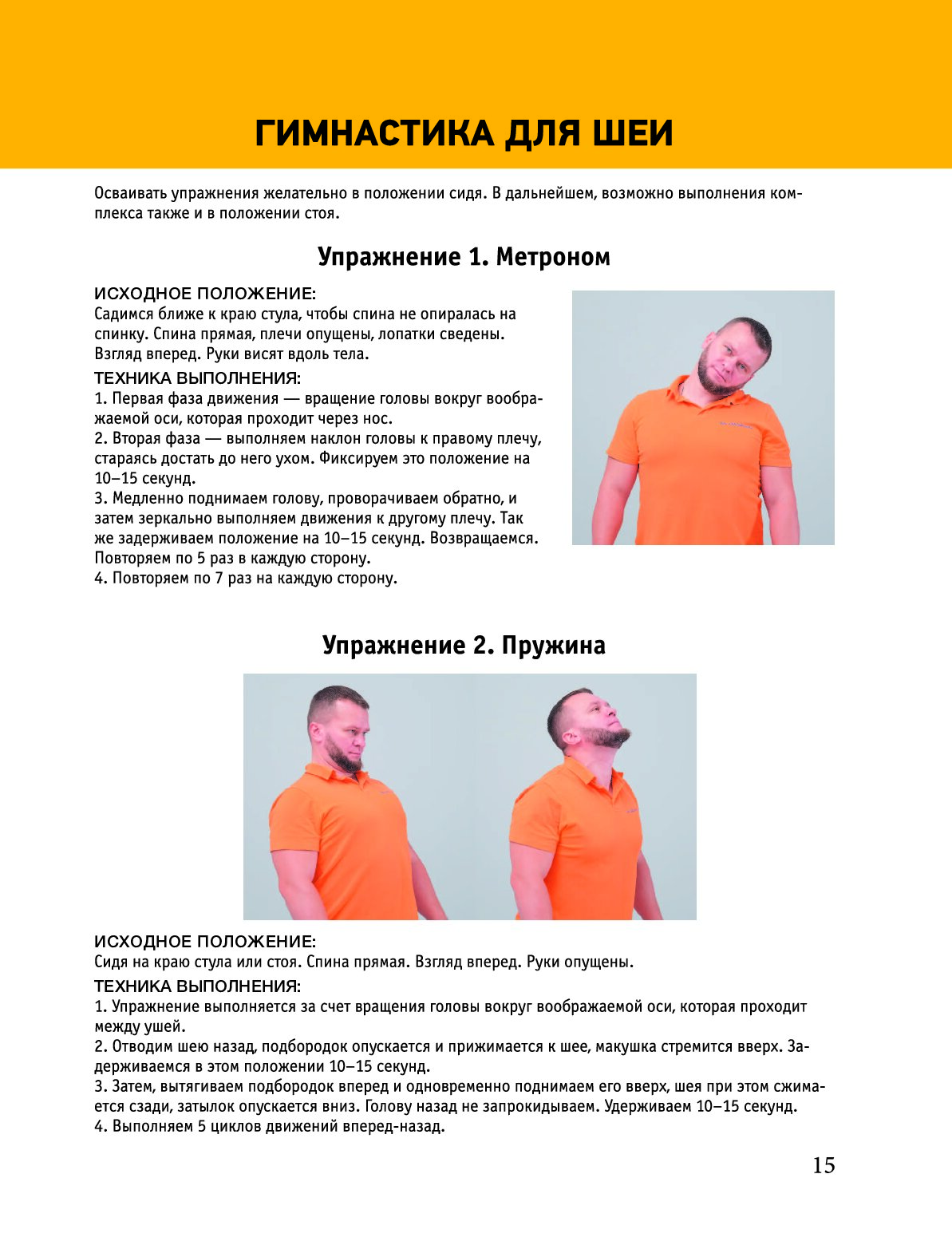 ГИМНАСТИКА ДЛЯ ШЕИ

Осваивать упражнения желательно в положении сидя. В дальнейшем, возможно выполнения комплекса также и в положении стоя.

Упражнение 1. Метроном

ИСХОДНОЕ ПОЛОЖЕНИЕ:
Садимся ближе к краю стула, чтобы спина не опиралась на спинку. Спина прямая, плечи опущены, лопатки сведены. Взгляд вперед. Руки висят вдоль тела.

ТЕХНИКА ВЫПОЛНЕНИЯ:
1. Первая фаза движения — вращение головы вокруг воображаемой оси, которая проходит через нос.
2. Вторая фаза — выполняем наклон головы к правому плечу, стараясь достать до него ухом. Фиксируем это положение на 10–15 секунд.
3. Медленно поднимаем голову, проворачиваем обратно, и затем зеркально выполняем движения к другому плечу. Так же задерживаем положение на 10–15 секунд. Возвращаемся. Повторяем по 5 раз в каждую сторону.
4. Повторяем по 7 раз на каждую сторону.

Упражнение 2. Пружина

ИСХОДНОЕ ПОЛОЖЕНИЕ:
Сидя на краю стула или стоя. Спина прямая. Взгляд вперед. Руки опущены.

ТЕХНИКА ВЫПОЛНЕНИЯ:
1. Упражнение выполняется за счет вращения головы вокруг воображаемой оси, которая проходит между ушей.
2. Отводим шею назад, подбородок опускается и прижимается к шее, макушка стремится вверх. Задерживаемся в этом положении 10–15 секунд.
3. Затем, вытягиваем подбородок вперед и одновременно поднимаем его вверх, шея при этом сжимается сзади, затылок опускается вниз. Голову назад не запрокидываем. Удерживаем 10–15 секунд.
4. Выполняем 5 циклов движений вперед-назад.

15